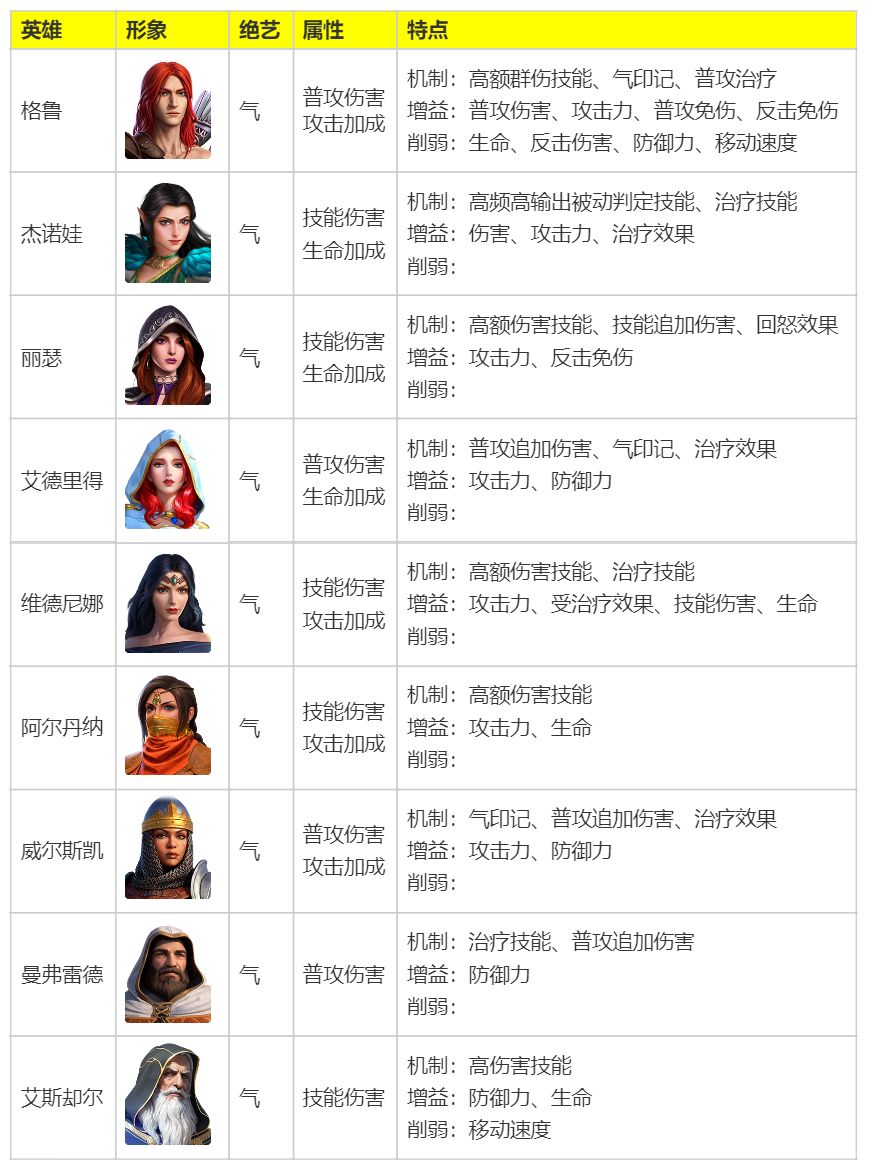 | 英雄 | 形象 | 绝艺 | 属性 | 特点 |
|---|---|---|---|---|
| 格鲁 | | 气 | 普攻伤害 攻击加成 | 机制：高额群伤技能、气印记、普攻治疗 增益：普攻伤害、攻击力、普攻免伤、反击免伤 削弱：生命、反击伤害、防御力、移动速度 |
| 杰诺娃 | | 气 | 技能伤害 生命加成 | 机制：高频高输出被动判定技能、治疗技能 增益：伤害、攻击力、治疗效果 削弱： |
| 丽瑟 | | 气 | 技能伤害 生命加成 | 机制：高额伤害技能、技能追加伤害、回怒效果 增益：攻击力、反击免伤 削弱： |
| 艾德里得 | | 气 | 普攻伤害 生命加成 | 机制：普攻追加伤害、气印记、治疗效果 增益：攻击力、防御力 削弱： |
| 维德尼娜 | | 气 | 技能伤害 攻击加成 | 机制：高额伤害技能、治疗技能 增益：攻击力、受治疗效果、技能伤害、生命 削弱： |
| 阿尔丹纳 | | 气 | 技能伤害 攻击加成 | 机制：高额伤害技能 增益：攻击力、生命 削弱： |
| 威尔斯凯 | | 气 | 普攻伤害 攻击加成 | 机制：气印记、普攻追加伤害、治疗效果 增益：攻击力、防御力 削弱： |
| 曼弗雷德 | | 气 | 普攻伤害 | 机制：治疗技能、普攻追加伤害 增益：防御力 削弱： |
| 艾斯却尔 | | 气 | 技能伤害 | 机制：高伤害技能 增益：防御力、生命 削弱：移动速度 |